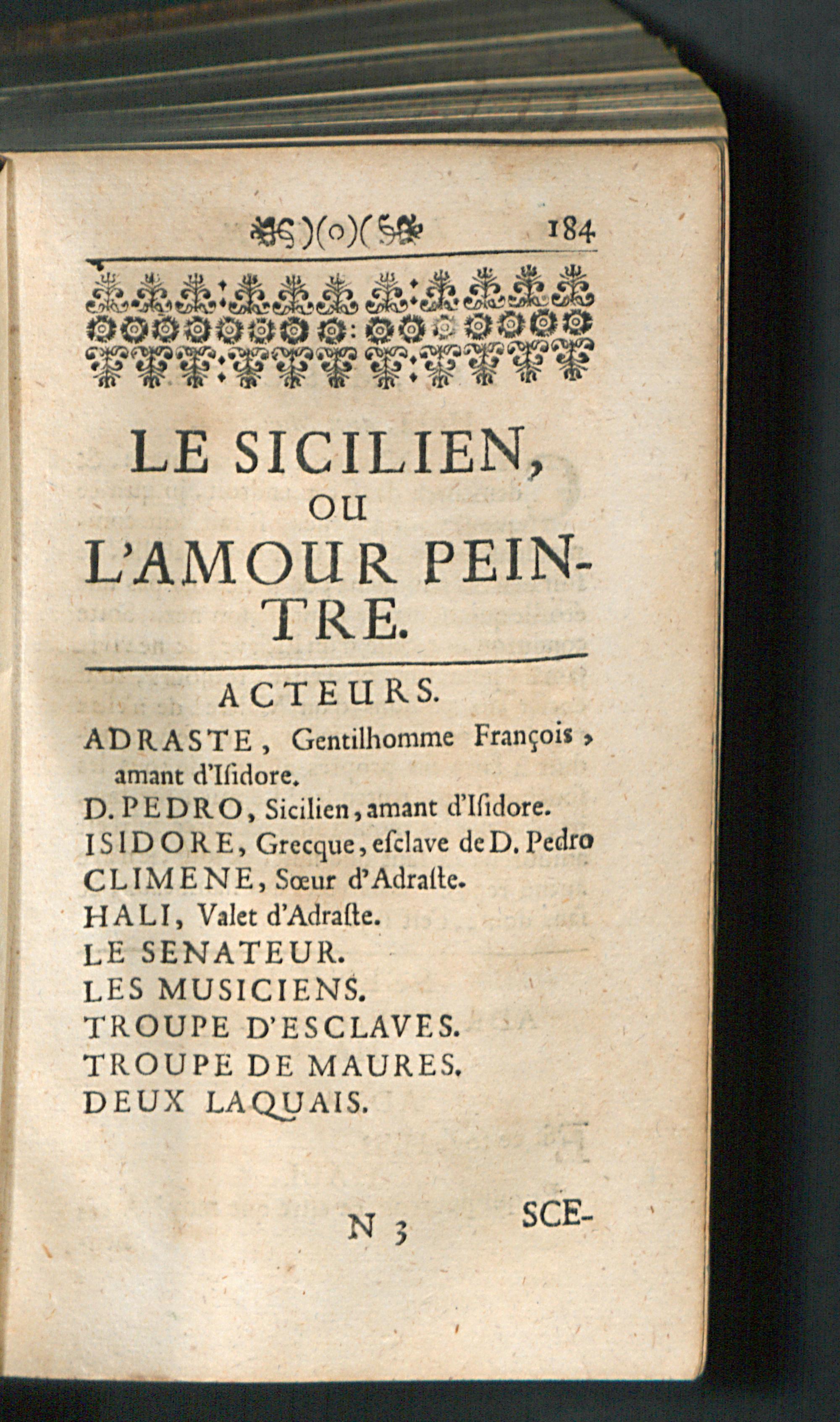 )(o)( 184

LE SICILIEN, OU L'AMOUR PEINTRE.

ACTEURS.

ADRASTE, Gentilhomme François, amant d'Iſidore.
D. PEDRO, Sicilien, amant d'Iſidore.
ISIDORE, Grecque, eſclave de D. Pedro
CLIMENE, Sœur d'Adraſte.
HALI, Valet d'Adraſte.
LE SENATEUR.
LES MUSICIENS.
TROUPE D'ESCLAVES.
TROUPE DE MAURES.
DEUX LAQUAIS.

N 3 SCE-